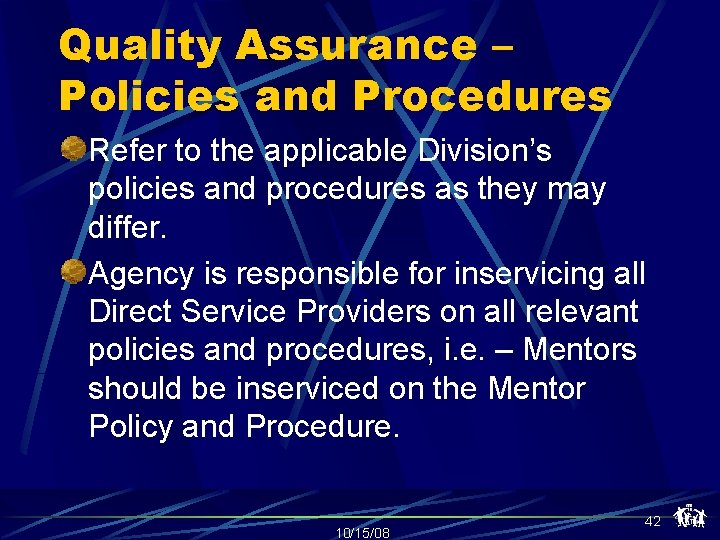 Quality Assurance – Policies and Procedures

Refer to the applicable Division's policies and procedures as they may differ.

Agency is responsible for inservicing all Direct Service Providers on all relevant policies and procedures, i.e. – Mentors should be inserviced on the Mentor Policy and Procedure.

10/15/08

42